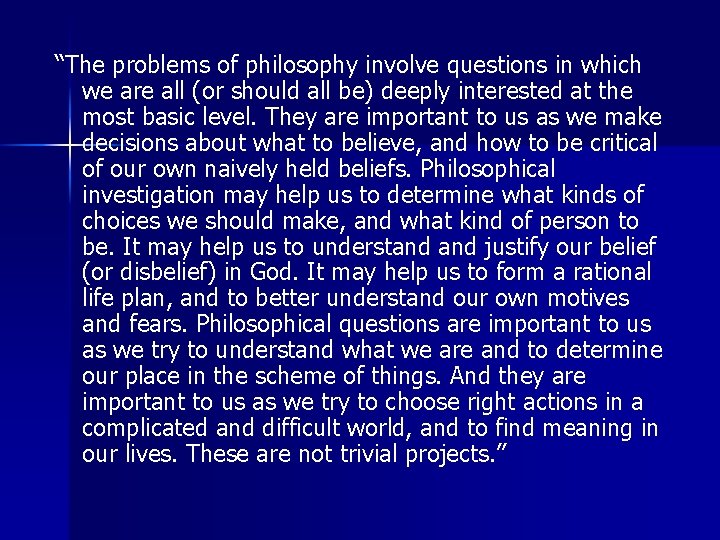 “The problems of philosophy involve questions in which we are all (or should all be) deeply interested at the most basic level. They are important to us as we make decisions about what to believe, and how to be critical of our own naively held beliefs. Philosophical investigation may help us to determine what kinds of choices we should make, and what kind of person to be. It may help us to understand and justify our belief (or disbelief) in God. It may help us to form a rational life plan, and to better understand our own motives and fears. Philosophical questions are important to us as we try to understand what we are and to determine our place in the scheme of things. And they are important to us as we try to choose right actions in a complicated and difficult world, and to find meaning in our lives. These are not trivial projects.”